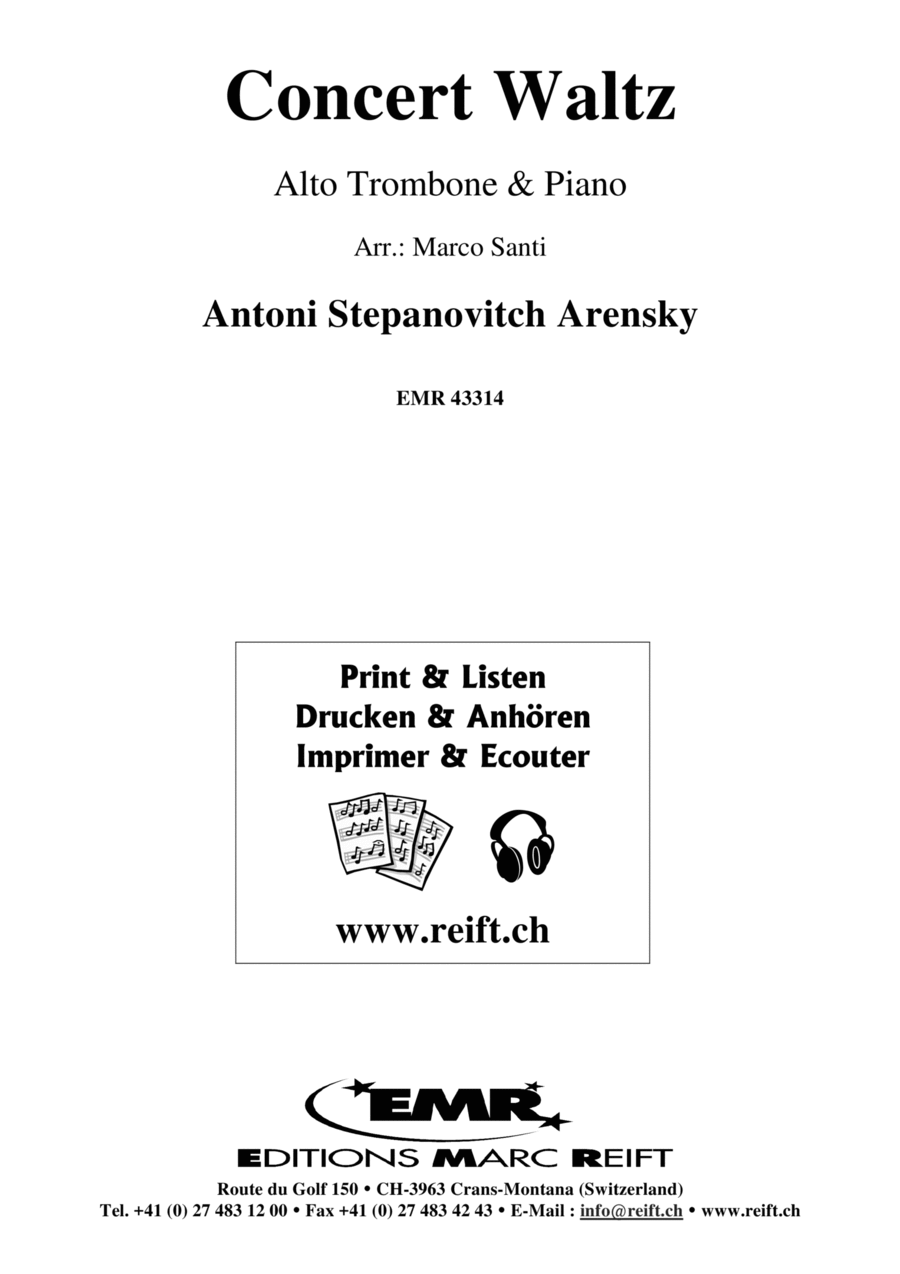 Concert Waltz

Alto Trombone & Piano

Arr.: Marco Santi

Antoni Stepanovitch Arensky

EMR 43314

Print & Listen
Drucken & Anhören
Imprimer & Ecouter

www.reift.ch

EMR

EDITIONS MARC REIFT

Route du Golf 150 • CH-3963 Crans-Montana (Switzerland)
Tel. +41 (0) 27 483 12 00 • Fax +41 (0) 27 483 42 43 • E-Mail : info@reift.ch • www.reift.ch